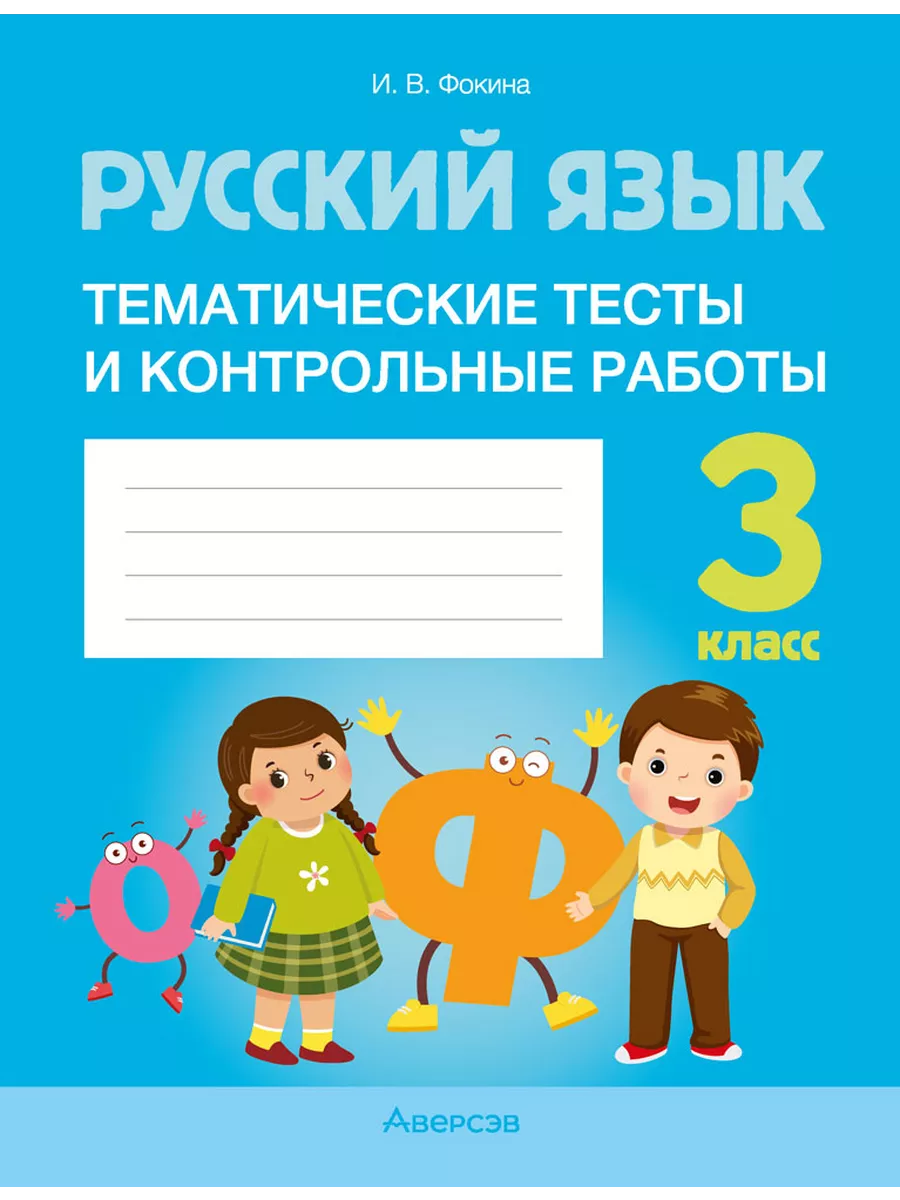 И. В. Фокина

РУССКИЙ ЯЗЫК

ТЕМАТИЧЕСКИЕ ТЕСТЫ И КОНТРОЛЬНЫЕ РАБОТЫ

3 класс

О Ф

Аверсэв